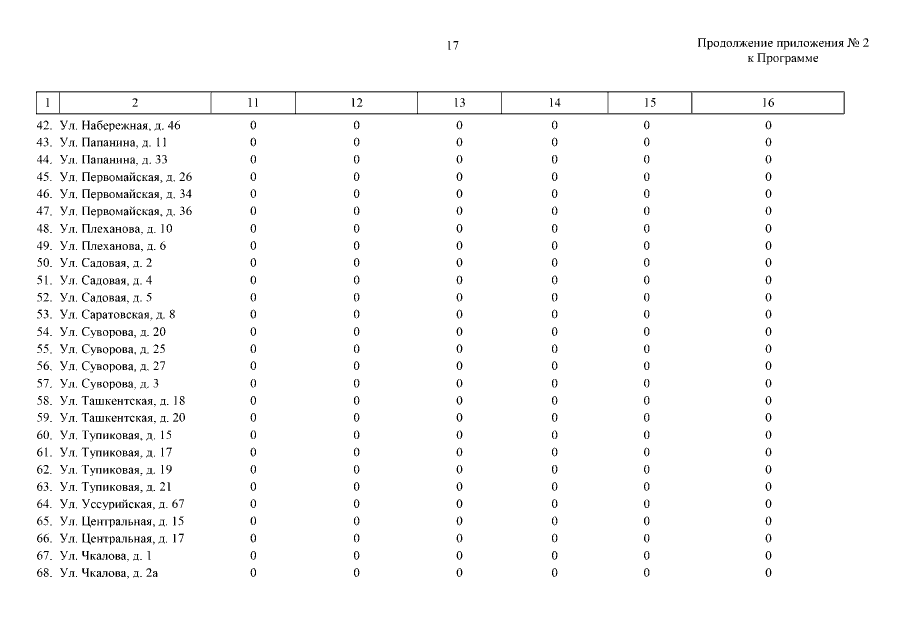 17

Продолжение приложения № 2
к Программе

| 1 | 2 | 11 | 12 | 13 | 14 | 15 | 16 |
|---|---|---|---|---|---|---|---|
| 42. | Ул. Набережная, д. 46 | 0 | 0 | 0 | 0 | 0 | 0 |
| 43. | Ул. Папанина, д. 11 | 0 | 0 | 0 | 0 | 0 | 0 |
| 44. | Ул. Папанина, д. 33 | 0 | 0 | 0 | 0 | 0 | 0 |
| 45. | Ул. Первомайская, д. 26 | 0 | 0 | 0 | 0 | 0 | 0 |
| 46. | Ул. Первомайская, д. 34 | 0 | 0 | 0 | 0 | 0 | 0 |
| 47. | Ул. Первомайская, д. 36 | 0 | 0 | 0 | 0 | 0 | 0 |
| 48. | Ул. Плеханова, д. 10 | 0 | 0 | 0 | 0 | 0 | 0 |
| 49. | Ул. Плеханова, д. 6 | 0 | 0 | 0 | 0 | 0 | 0 |
| 50. | Ул. Садовая, д. 2 | 0 | 0 | 0 | 0 | 0 | 0 |
| 51. | Ул. Садовая, д. 4 | 0 | 0 | 0 | 0 | 0 | 0 |
| 52. | Ул. Садовая, д. 5 | 0 | 0 | 0 | 0 | 0 | 0 |
| 53. | Ул. Саратовская, д. 8 | 0 | 0 | 0 | 0 | 0 | 0 |
| 54. | Ул. Суворова, д. 20 | 0 | 0 | 0 | 0 | 0 | 0 |
| 55. | Ул. Суворова, д. 25 | 0 | 0 | 0 | 0 | 0 | 0 |
| 56. | Ул. Суворова, д. 27 | 0 | 0 | 0 | 0 | 0 | 0 |
| 57. | Ул. Суворова, д. 3 | 0 | 0 | 0 | 0 | 0 | 0 |
| 58. | Ул. Ташкентская, д. 18 | 0 | 0 | 0 | 0 | 0 | 0 |
| 59. | Ул. Ташкентская, д. 20 | 0 | 0 | 0 | 0 | 0 | 0 |
| 60. | Ул. Тупиковая, д. 15 | 0 | 0 | 0 | 0 | 0 | 0 |
| 61. | Ул. Тупиковая, д. 17 | 0 | 0 | 0 | 0 | 0 | 0 |
| 62. | Ул. Тупиковая, д. 19 | 0 | 0 | 0 | 0 | 0 | 0 |
| 63. | Ул. Тупиковая, д. 21 | 0 | 0 | 0 | 0 | 0 | 0 |
| 64. | Ул. Уссурийская, д. 67 | 0 | 0 | 0 | 0 | 0 | 0 |
| 65. | Ул. Центральная, д. 15 | 0 | 0 | 0 | 0 | 0 | 0 |
| 66. | Ул. Центральная, д. 17 | 0 | 0 | 0 | 0 | 0 | 0 |
| 67. | Ул. Чкалова, д. 1 | 0 | 0 | 0 | 0 | 0 | 0 |
| 68. | Ул. Чкалова, д. 2а | 0 | 0 | 0 | 0 | 0 | 0 |